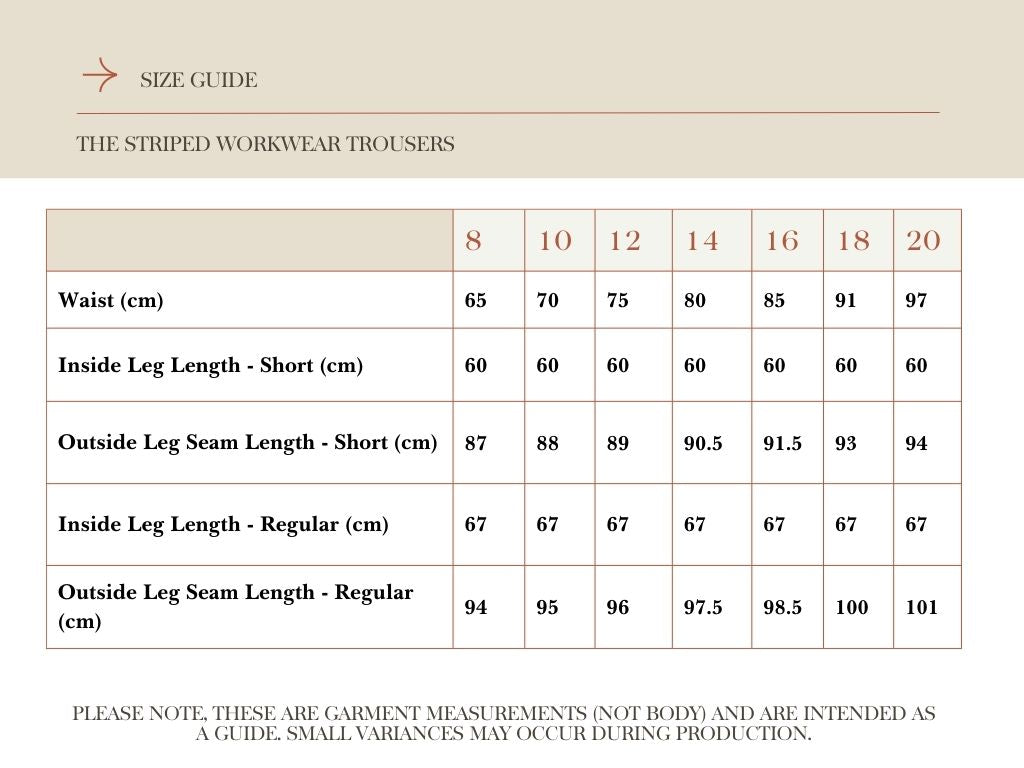 SIZE GUIDE

THE STRIPED WORKWEAR TROUSERS

| | 8 | 10 | 12 | 14 | 16 | 18 | 20 |
|---|---|---|---|---|---|---|---|
| Waist (cm) | 65 | 70 | 75 | 80 | 85 | 91 | 97 |
| Inside Leg Length - Short (cm) | 60 | 60 | 60 | 60 | 60 | 60 | 60 |
| Outside Leg Seam Length - Short (cm) | 87 | 88 | 89 | 90.5 | 91.5 | 93 | 94 |
| Inside Leg Length - Regular (cm) | 67 | 67 | 67 | 67 | 67 | 67 | 67 |
| Outside Leg Seam Length - Regular (cm) | 94 | 95 | 96 | 97.5 | 98.5 | 100 | 101 |

PLEASE NOTE, THESE ARE GARMENT MEASUREMENTS (NOT BODY) AND ARE INTENDED AS A GUIDE. SMALL VARIANCES MAY OCCUR DURING PRODUCTION.